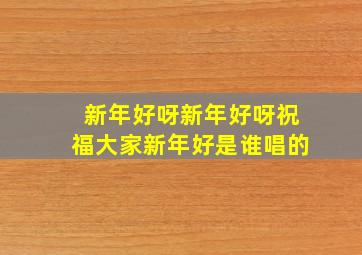 新年好呀新年好呀祝福大家新年好是谁唱的